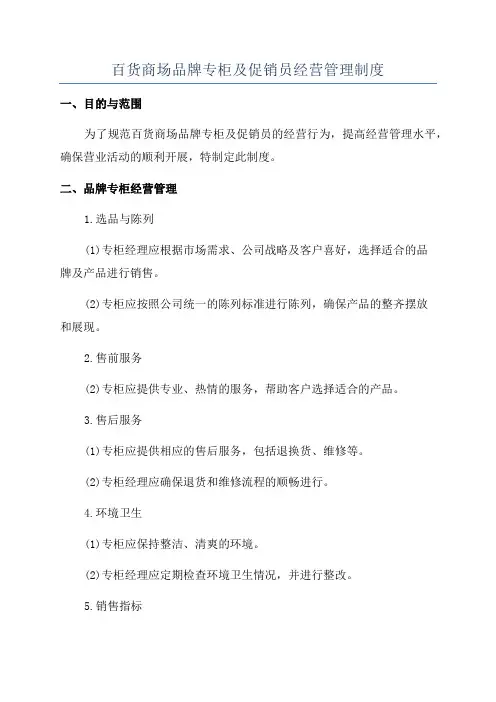 百货商场品牌专柜及促销员经营管理制度

一、目的与范围

为了规范百货商场品牌专柜及促销员的经营行为，提高经营管理水平，确保营业活动的顺利开展，特制定此制度。

二、品牌专柜经营管理

1.选品与陈列

(1)专柜经理应根据市场需求、公司战略及客户喜好，选择适合的品牌及产品进行销售。

(2)专柜应按照公司统一的陈列标准进行陈列，确保产品的整齐摆放和展现。

2.售前服务

(2)专柜应提供专业、热情的服务，帮助客户选择适合的产品。

3.售后服务

(1)专柜应提供相应的售后服务，包括退换货、维修等。

(2)专柜经理应确保退货和维修流程的顺畅进行。

4.环境卫生

(1)专柜应保持整洁、清爽的环境。

(2)专柜经理应定期检查环境卫生情况，并进行整改。

5.销售指标